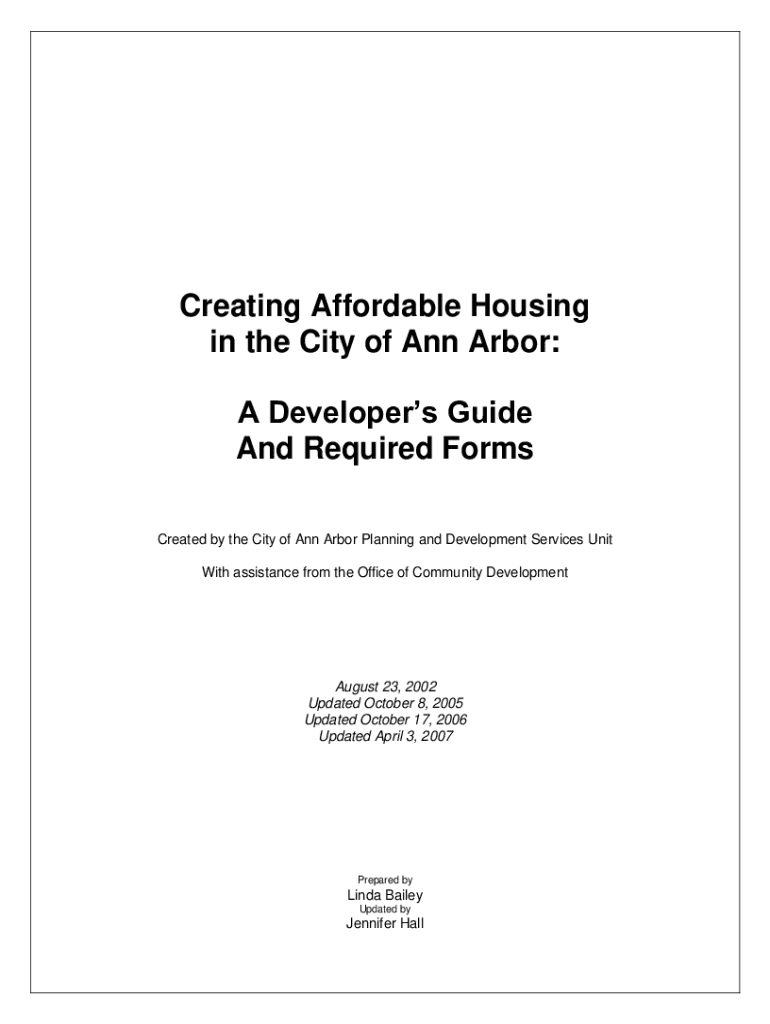 Creating Affordable Housing in the City of Ann Arbor:

A Developer's Guide And Required Forms

Created by the City of Ann Arbor Planning and Development Services Unit

With assistance from the Office of Community Development

August 23, 2002
Updated October 8, 2005
Updated October 17, 2006
Updated April 3, 2007

Prepared by
Linda Bailey
Updated by
Jennifer Hall